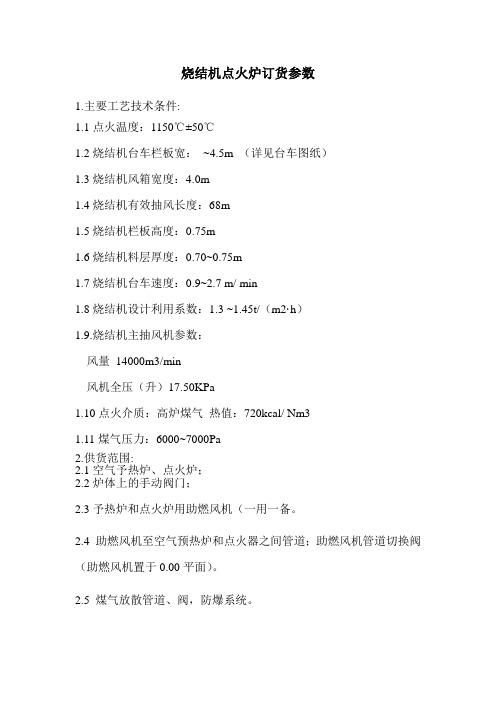 烧结机点火炉订货参数

1.主要工艺技术条件:

1.1 点火温度：1150℃±50℃

1.2 烧结机台车栏板宽： ~4.5m （详见台车图纸）

1.3 烧结机风箱宽度：4.0m

1.4 烧结机有效抽风长度：68m

1.5 烧结机栏板高度：0.75m

1.6 烧结机料层厚度：0.70~0.75m

1.7 烧结机台车速度：0.9~2.7 m/ min

1.8 烧结机设计利用系数：1.3 ~1.45t/（m2·h）

1.9.烧结机主抽风机参数：

风量 14000m3/min

风机全压（升）17.50KPa

1.10 点火介质：高炉煤气 热值：720kcal/ Nm3

1.11 煤气压力：6000~7000Pa

2.供货范围:
2.1 空气予热炉、点火炉；
2.2 炉体上的手动阀门；

2.3 予热炉和点火炉用助燃风机（一用一备。

2.4 助燃风机至空气预热炉和点火器之间管道；助燃风机管道切换阀（助燃风机置于 0.00 平面)。

2.5 煤气放散管道、阀，防爆系统。